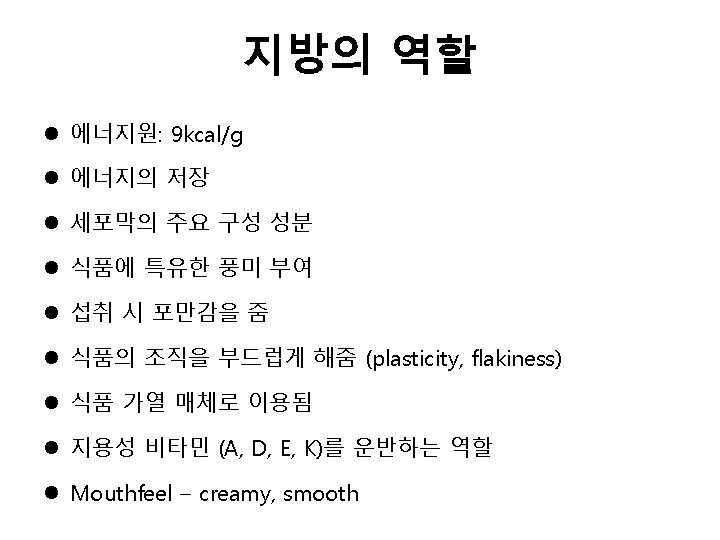 지방의 역할

• 에너지원: 9kcal/g
• 에너지의 저장
• 세포막의 주요 구성 성분
• 식품에 특유한 풍미 부여
• 섭취 시 포만감을 줌
• 식품의 조직을 부드럽게 해줌 (plasticity, flakiness)
• 식품 가열 매체로 이용됨
• 지용성 비타민 (A, D, E, K)를 운반하는 역할
• Mouthfeel – creamy, smooth